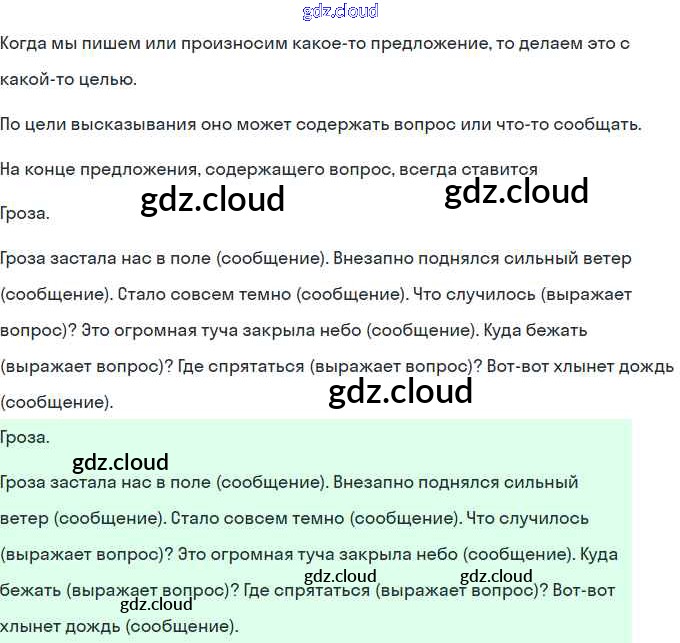 gdz.cloud

Когда мы пишем или произносим какое-то предложение, то делаем это с какой-то целью.

По цели высказывания оно может содержать вопрос или что-то сообщать.

На конце предложения, содержащего вопрос, всегда ставится

gdz.cloud gdz.cloud

Гроза.

Гроза застала нас в поле (сообщение). Внезапно поднялся сильный ветер (сообщение). Стало совсем темно (сообщение). Что случилось (выражает вопрос)? Это огромная туча закрыла небо (сообщение). Куда бежать (выражает вопрос)? Где спрятаться (выражает вопрос)? Вот-вот хлынет дождь (сообщение).

gdz.cloud

Гроза.

gdz.cloud

Гроза застала нас в поле (сообщение). Внезапно поднялся сильный ветер (сообщение). Стало совсем темно (сообщение). Что случилось (выражает вопрос)? Это огромная туча закрыла небо (сообщение). Куда бежать (выражает вопрос)? Где спрятаться (выражает вопрос)? Вот-вот хлынет дождь (сообщение).

gdz.cloud gdz.cloud gdz.cloud